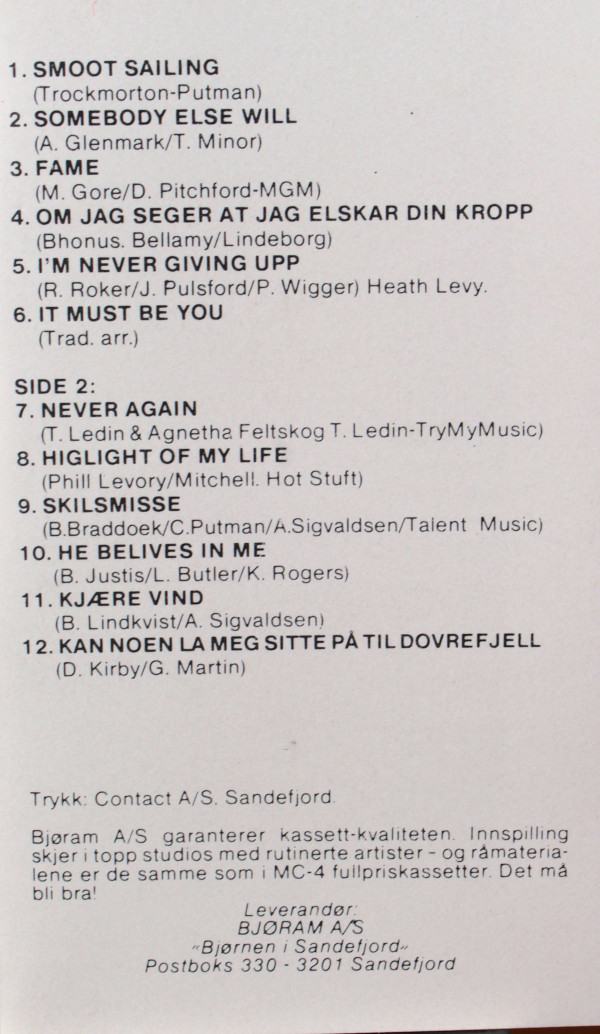 1. SMOOT SAILING
(Trockmorton-Putman)
2. SOMEBODY ELSE WILL
(A. Glenmark/T. Minor)
3. FAME
(M. Gore/D. Pitchford-MGM)
4. OM JAG SEGER AT JAG ELSKAR DIN KROPP
(Bhonus. Bellamy/Lindeborg)
5. I'M NEVER GIVING UPP
(R. Roker/J. Pulsford/P. Wigger) Heath Levy.
6. IT MUST BE YOU
(Trad. arr.)

SIDE 2:
7. NEVER AGAIN
(T. Ledin & Agnetha Feltskog T. Ledin-TryMyMusic)
8. HIGLIGHT OF MY LIFE
(Phill Levory/Mitchell. Hot Stuft)
9. SKILSMISSE
(B.Braddoek/C.Putman/A.Sigvaldsen/Talent Music)
10. HE BELIVES IN ME
(B. Justis/L. Butler/K. Rogers)
11. KJÆRE VIND
(B. Lindkvist/A. Sigvaldsen)
12. KAN NOEN LA MEG SITTE PÅ TIL DOVREFJELL
(D. Kirby/G. Martin)

Trykk: Contact A/S. Sandefjord.

Bjøram A/S garanterer kassett-kvaliteten. Innspilling skjer i topp studios med rutinerte artister - og råmaterialene er de samme som i MC-4 fullpriskassetter. Det må bli bra!

Leverandør:
BJØRAM A/S
«Bjørnen i Sandefjord»
Postboks 330 - 3201 Sandefjord